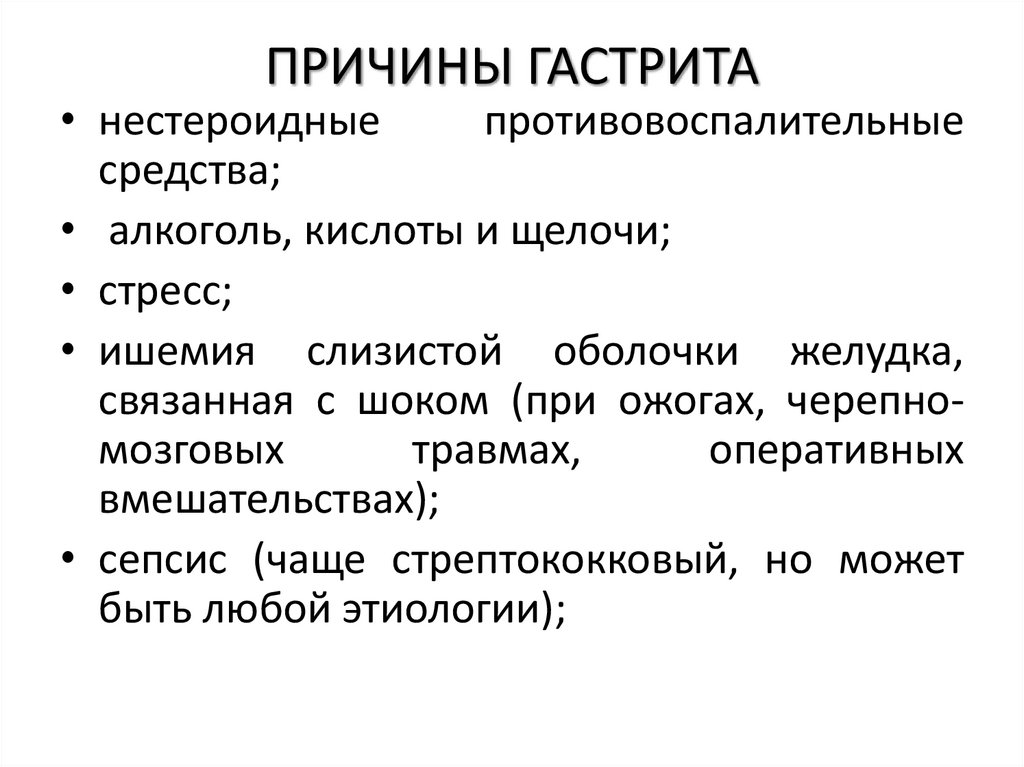 ПРИЧИНЫ ГАСТРИТА

• нестероидные противовоспалительные средства;
• алкоголь, кислоты и щелочи;
• стресс;
• ишемия слизистой оболочки желудка, связанная с шоком (при ожогах, черепно-мозговых травмах, оперативных вмешательствах);
• сепсис (чаще стрептококковый, но может быть любой этиологии);